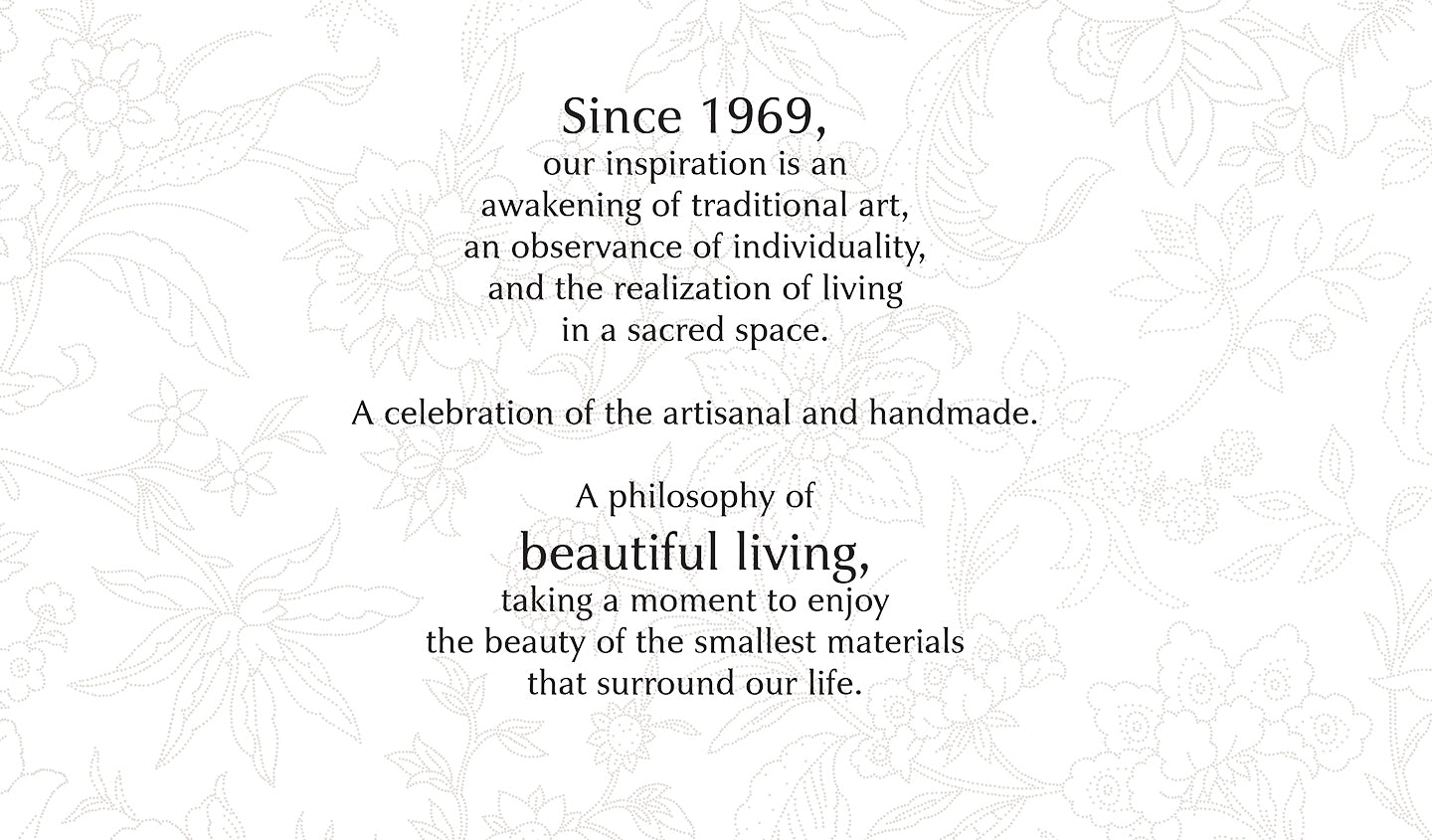 Since 1969,
our inspiration is an
awakening of traditional art,
an observance of individuality,
and the realization of living
in a sacred space.

A celebration of the artisanal and handmade.

A philosophy of
beautiful living,
taking a moment to enjoy
the beauty of the smallest materials
that surround our life.